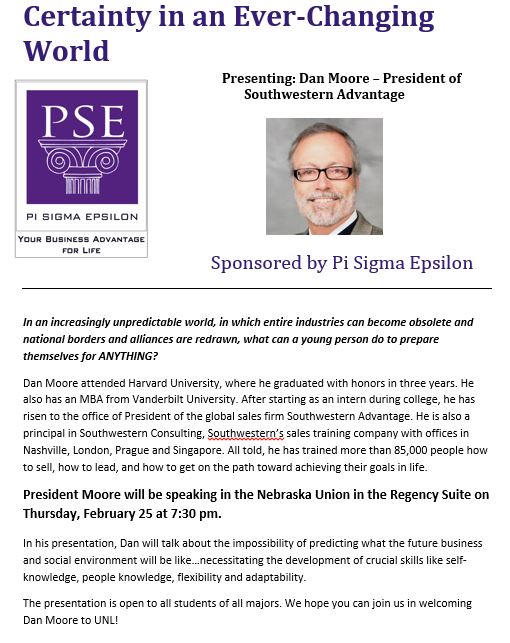 Certainty in an Ever-Changing World

PSE

PI SIGMA EPSILON

YOUR BUSINESS ADVANTAGE FOR LIFE

Presenting: Dan Moore – President of Southwestern Advantage

Sponsored by Pi Sigma Epsilon

In an increasingly unpredictable world, in which entire industries can become obsolete and national borders and alliances are redrawn, what can a young person do to prepare themselves for ANYTHING?

Dan Moore attended Harvard University, where he graduated with honors in three years. He also has an MBA from Vanderbilt University. After starting as an intern during college, he has risen to the office of President of the global sales firm Southwestern Advantage. He is also a principal in Southwestern Consulting, Southwestern's sales training company with offices in Nashville, London, Prague and Singapore. All told, he has trained more than 85,000 people how to sell, how to lead, and how to get on the path toward achieving their goals in life.

President Moore will be speaking in the Nebraska Union in the Regency Suite on Thursday, February 25 at 7:30 pm.

In his presentation, Dan will talk about the impossibility of predicting what the future business and social environment will be like…necessitating the development of crucial skills like self-knowledge, people knowledge, flexibility and adaptability.

The presentation is open to all students of all majors. We hope you can join us in welcoming Dan Moore to UNL!